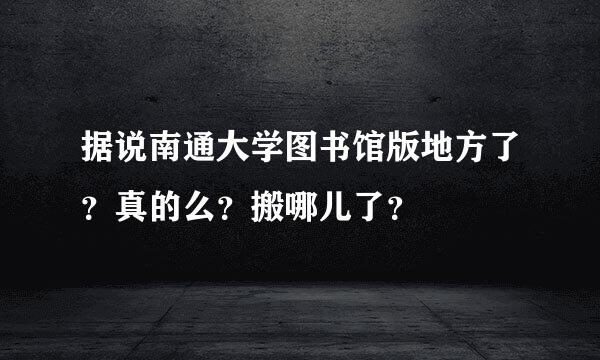 据说南通大学图书馆版地方了？真的么？搬哪儿了？